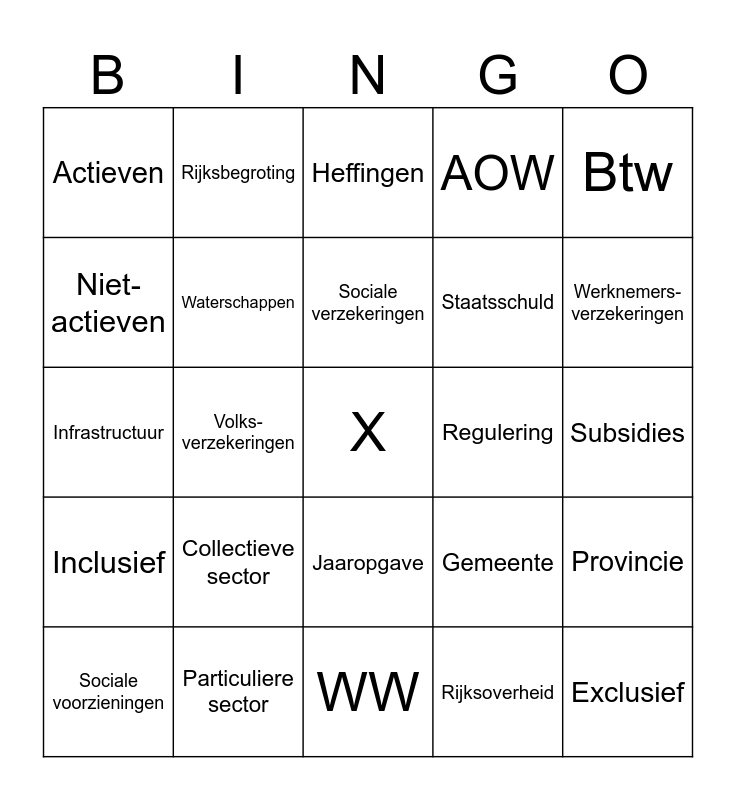 | B | I | N | G | O |
|---|---|---|---|---|
| Actieven | Rijksbegroting | Heffingen | AOW | Btw |
| Niet-actieven | Waterschappen | Sociale verzekeringen | Staatsschuld | Werknemers-verzekeringen |
| Infrastructuur | Volks-verzekeringen | X | Regulering | Subsidies |
| Inclusief | Collectieve sector | Jaaropgave | Gemeente | Provincie |
| Sociale voorzieningen | Particuliere sector | WW | Rijksoverheid | Exclusief |